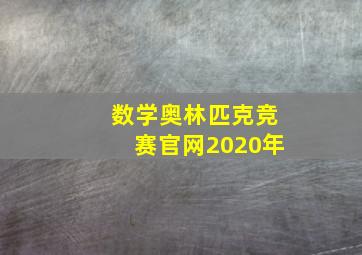 数学奥林匹克竞赛官网2020年